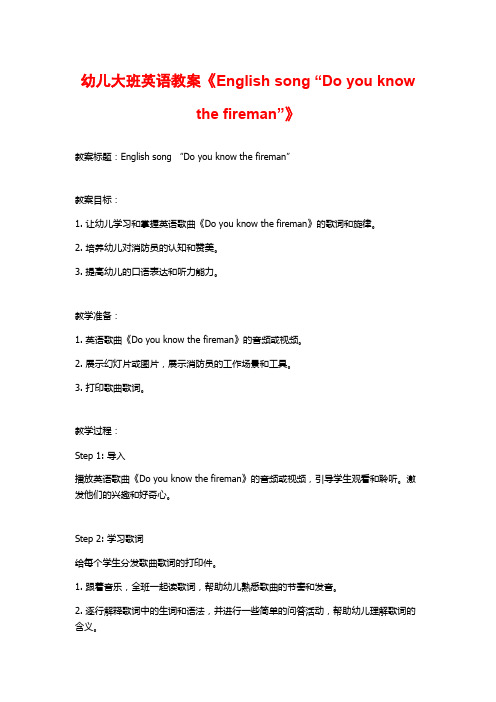 幼儿大班英语教案《English song “Do you know the fireman”》

教案标题：English song “Do you know the fireman”

教案目标：

1. 让幼儿学习和掌握英语歌曲《Do you know the fireman》的歌词和旋律。

2. 培养幼儿对消防员的认知和赞美。

3. 提高幼儿的口语表达和听力能力。

教学准备：

1. 英语歌曲《Do you know the fireman》的音频或视频。

2. 展示幻灯片或图片，展示消防员的工作场景和工具。

3. 打印歌曲歌词。

教学过程：

Step 1: 导入

播放英语歌曲《Do you know the fireman》的音频或视频，引导学生观看和聆听。激发他们的兴趣和好奇心。

Step 2: 学习歌词

给每个学生分发歌曲歌词的打印件。

1. 跟着音乐，全班一起读歌词，帮助幼儿熟悉歌曲的节奏和发音。

2. 逐行解释歌词中的生词和语法，并进行一些简单的问答活动，帮助幼儿理解歌词的含义。